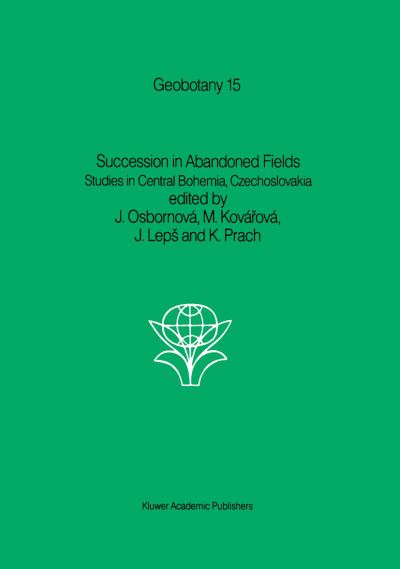 Geobotany 15

Succession in Abandoned Fields
Studies in Central Bohemia, Czechoslovakia
edited by
J. Osbornová, M. Kovářová,
J. Lepš and K. Prach

Kluwer Academic Publishers